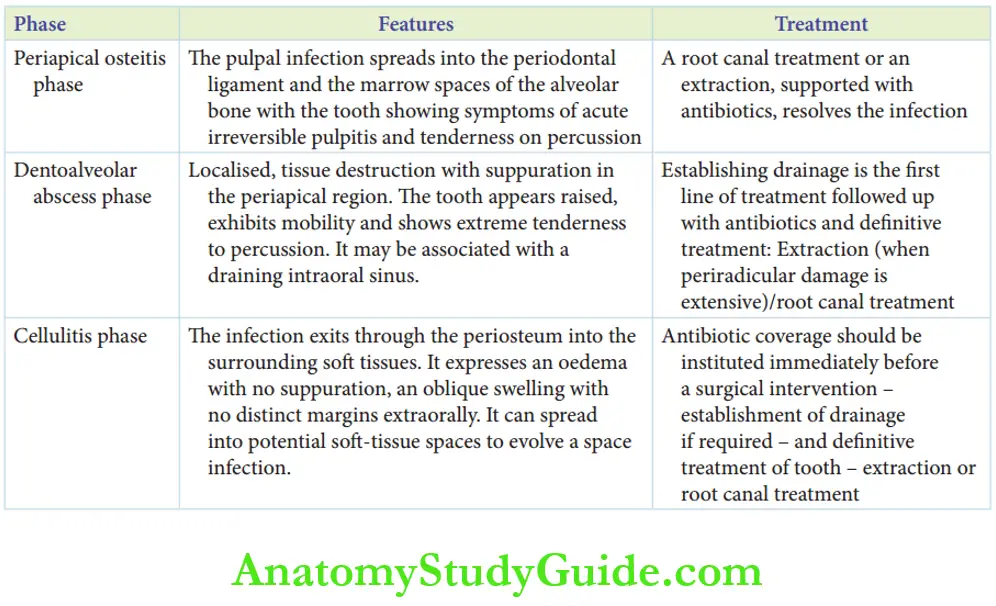 | Phase | Features | Treatment |
|---|---|---|
| Periapical osteitis phase | The pulpal infection spreads into the periodontal ligament and the marrow spaces of the alveolar bone with the tooth showing symptoms of acute irreversible pulpitis and tenderness on percussion | A root canal treatment or an extraction, supported with antibiotics, resolves the infection |
| Dentoalveolar abscess phase | Localised, tissue destruction with suppuration in the periapical region. The tooth appears raised, exhibits mobility and shows extreme tenderness to percussion. It may be associated with a draining intraoral sinus. | Establishing drainage is the first line of treatment followed up with antibiotics and definitive treatment: Extraction (when periradicular damage is extensive)/root canal treatment |
| Cellulitis phase | The infection exits through the periosteum into the surrounding soft tissues. It expresses an oedema with no suppuration, an oblique swelling with no distinct margins extraorally. It can spread into potential soft-tissue spaces to evolve a space infection. | Antibiotic coverage should be instituted immediately before a surgical intervention – establishment of drainage if required – and definitive treatment of tooth – extraction or root canal treatment |

AnatomyStudyGuide.com